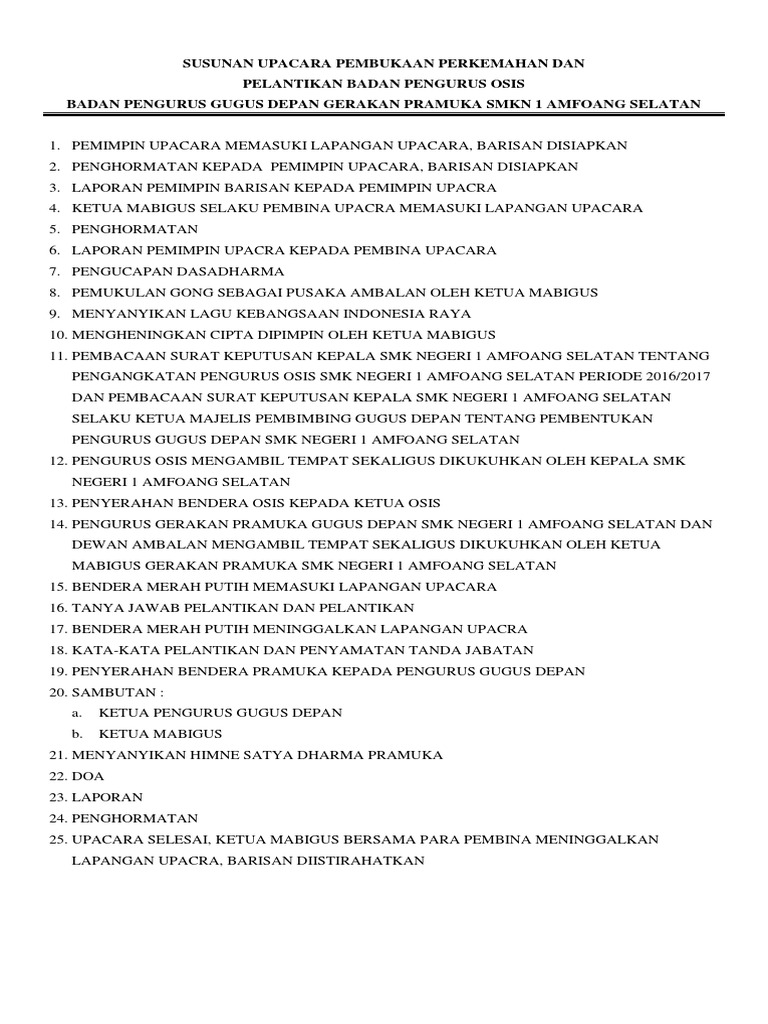 SUSUNAN UPACARA PEMBUKAAN PERKEMAHAN DAN
PELANTIKAN BADAN PENGURUS OSIS
BADAN PENGURUS GUGUS DEPAN GERAKAN PRAMUKA SMKN 1 AMFOANG SELATAN

1. PEMIMPIN UPACARA MEMASUKI LAPANGAN UPACARA, BARISAN DISIAPKAN
2. PENGHORMATAN KEPADA PEMIMPIN UPACARA, BARISAN DISIAPKAN
3. LAPORAN PEMIMPIN BARISAN KEPADA PEMIMPIN UPACRA
4. KETUA MABIGUS SELAKU PEMBINA UPACRA MEMASUKI LAPANGAN UPACARA
5. PENGHORMATAN
6. LAPORAN PEMIMPIN UPACRA KEPADA PEMBINA UPACARA
7. PENGUCAPAN DASADHARMA
8. PEMUKULAN GONG SEBAGAI PUSAKA AMBALAN OLEH KETUA MABIGUS
9. MENYANYIKAN LAGU KEBANGSAAN INDONESIA RAYA
10. MENGHENINGKAN CIPTA DIPIMPIN OLEH KETUA MABIGUS
11. PEMBACAAN SURAT KEPUTUSAN KEPALA SMK NEGERI 1 AMFOANG SELATAN TENTANG PENGANGKATAN PENGURUS OSIS SMK NEGERI 1 AMFOANG SELATAN PERIODE 2016/2017 DAN PEMBACAAN SURAT KEPUTUSAN KEPALA SMK NEGERI 1 AMFOANG SELATAN SELAKU KETUA MAJELIS PEMBIMBING GUGUS DEPAN TENTANG PEMBENTUKAN PENGURUS GUGUS DEPAN SMK NEGERI 1 AMFOANG SELATAN
12. PENGURUS OSIS MENGAMBIL TEMPAT SEKALIGUS DIKUKUHKAN OLEH KEPALA SMK NEGERI 1 AMFOANG SELATAN
13. PENYERAHAN BENDERA OSIS KEPADA KETUA OSIS
14. PENGURUS GERAKAN PRAMUKA GUGUS DEPAN SMK NEGERI 1 AMFOANG SELATAN DAN DEWAN AMBALAN MENGAMBIL TEMPAT SEKALIGUS DIKUKUHKAN OLEH KETUA MABIGUS GERAKAN PRAMUKA SMK NEGERI 1 AMFOANG SELATAN
15. BENDERA MERAH PUTIH MEMASUKI LAPANGAN UPACARA
16. TANYA JAWAB PELANTIKAN DAN PELANTIKAN
17. BENDERA MERAH PUTIH MENINGGALKAN LAPANGAN UPACRA
18. KATA-KATA PELANTIKAN DAN PENYAMATAN TANDA JABATAN
19. PENYERAHAN BENDERA PRAMUKA KEPADA PENGURUS GUGUS DEPAN
20. SAMBUTAN :
a. KETUA PENGURUS GUGUS DEPAN
b. KETUA MABIGUS
21. MENYANYIKAN HIMNE SATYA DHARMA PRAMUKA
22. DOA
23. LAPORAN
24. PENGHORMATAN
25. UPACARA SELESAI, KETUA MABIGUS BERSAMA PARA PEMBINA MENINGGALKAN LAPANGAN UPACRA, BARISAN DIISTIRAHATKAN